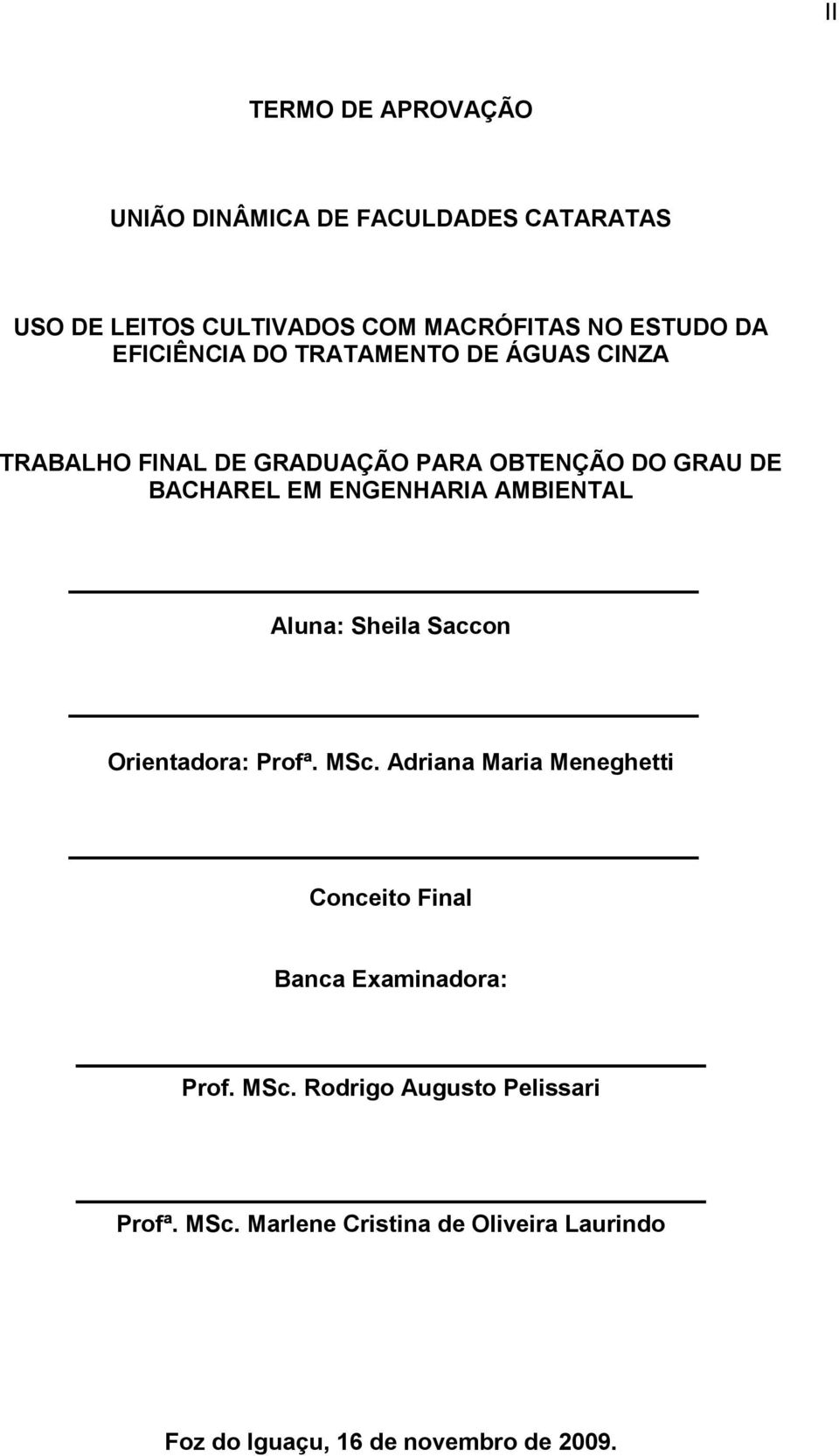 II

TERMO DE APROVAÇÃO

UNIÃO DINÂMICA DE FACULDADES CATARATAS

USO DE LEITOS CULTIVADOS COM MACRÓFITAS NO ESTUDO DA EFICIÊNCIA DO TRATAMENTO DE ÁGUAS CINZA

TRABALHO FINAL DE GRADUAÇÃO PARA OBTENÇÃO DO GRAU DE BACHAREL EM ENGENHARIA AMBIENTAL

Aluna: Sheila Saccon

Orientadora: Profª. MSc. Adriana Maria Meneghetti

Conceito Final

Banca Examinadora:

Prof. MSc. Rodrigo Augusto Pelissari

Profª. MSc. Marlene Cristina de Oliveira Laurindo

Foz do Iguaçu, 16 de novembro de 2009.